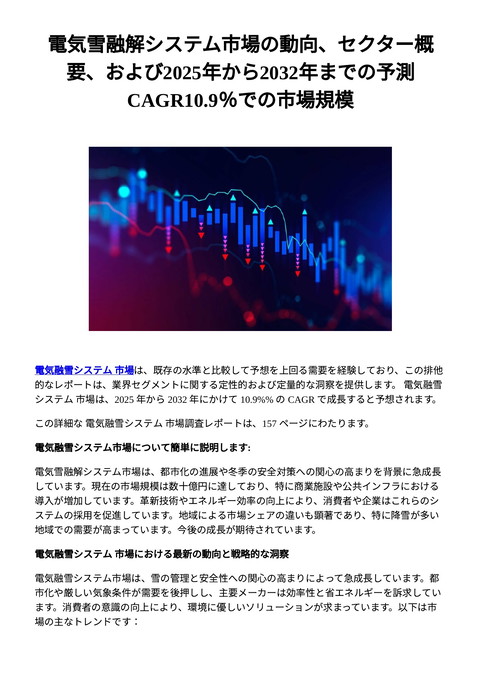 電気雪融解システム市場の動向、セクター概要、および2025年から2032年までの予測 CAGR10.9%での市場規模

電気融雪システム 市場は、既存の水準と比較して予想を上回る需要を経験しており、この排他的なレポートは、業界セグメントに関する定性的および定量的な洞察を提供します。 電気融雪システム 市場は、2025 年から 2032 年にかけて 10.9%% の CAGR で成長すると予想されます。

この詳細な 電気融雪システム 市場調査レポートは、157 ページにわたります。

電気融雪システム市場について簡単に説明します:

電気雪融解システム市場は、都市化の進展や冬季の安全対策への関心の高まりを背景に急成長しています。現在の市場規模は数十億円に達しており、特に商業施設や公共インフラにおける導入が増加しています。革新技術やエネルギー効率の向上により、消費者や企業はこれらのシステムの採用を促進しています。地域による市場シェアの違いも顕著であり、特に降雪が多い地域での需要が高まっています。今後の成長が期待されています。

電気融雪システム 市場における最新の動向と戦略的な洞察

電気融雪システム市場は、雪の管理と安全性への関心の高まりによって急成長しています。都市化や厳しい気象条件が需要を後押しし、主要メーカーは効率性と省エネルギーを訴求しています。消費者の意識の向上により、環境に優しいソリューションが求まっています。以下は市場の主なトレンドです：